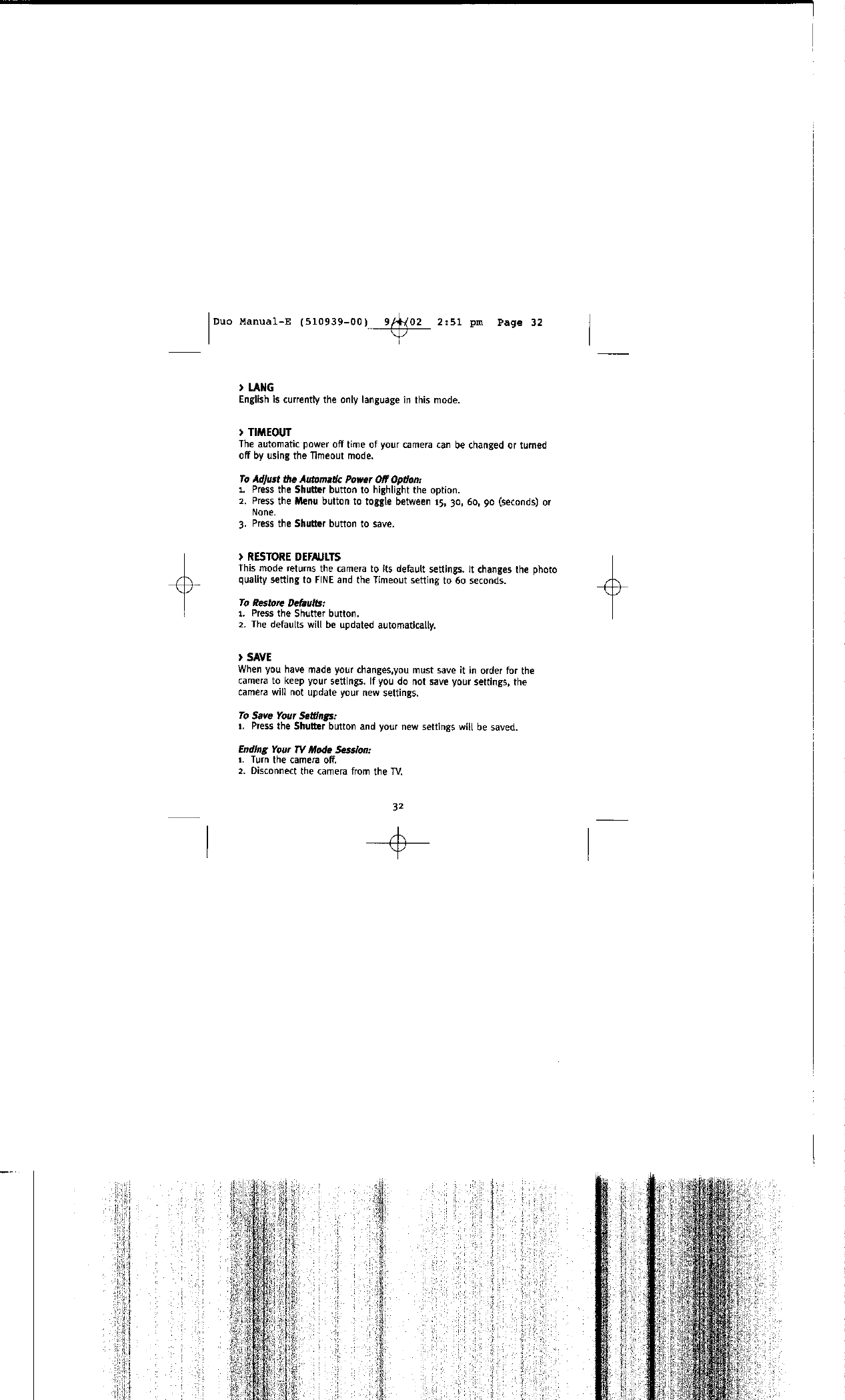 Duo Manual-E (510939-00) 9/4/02 2:51 pm Page 32

› LANG
English is currently the only language in this mode.

› TIMEOUT
The automatic power off time of your camera can be changed or turned off by using the Timeout mode.

To Adjust the Automatic Power Off Option:
1. Press the Shutter button to highlight the option.
2. Press the Menu button to toggle between 15, 30, 60, 90 (seconds) or None.
3. Press the Shutter button to save.

› RESTORE DEFAULTS
This mode returns the camera to its default settings. It changes the photo quality setting to FINE and the Timeout setting to 60 seconds.

To Restore Defaults:
1. Press the Shutter button.
2. The defaults will be updated automatically.

› SAVE
When you have made your changes,you must save it in order for the camera to keep your settings. If you do not save your settings, the camera will not update your new settings.

To Save Your Settings:
1. Press the Shutter button and your new settings will be saved.

Ending Your TV Mode Session:
1. Turn the camera off.
2. Disconnect the camera from the TV.

32